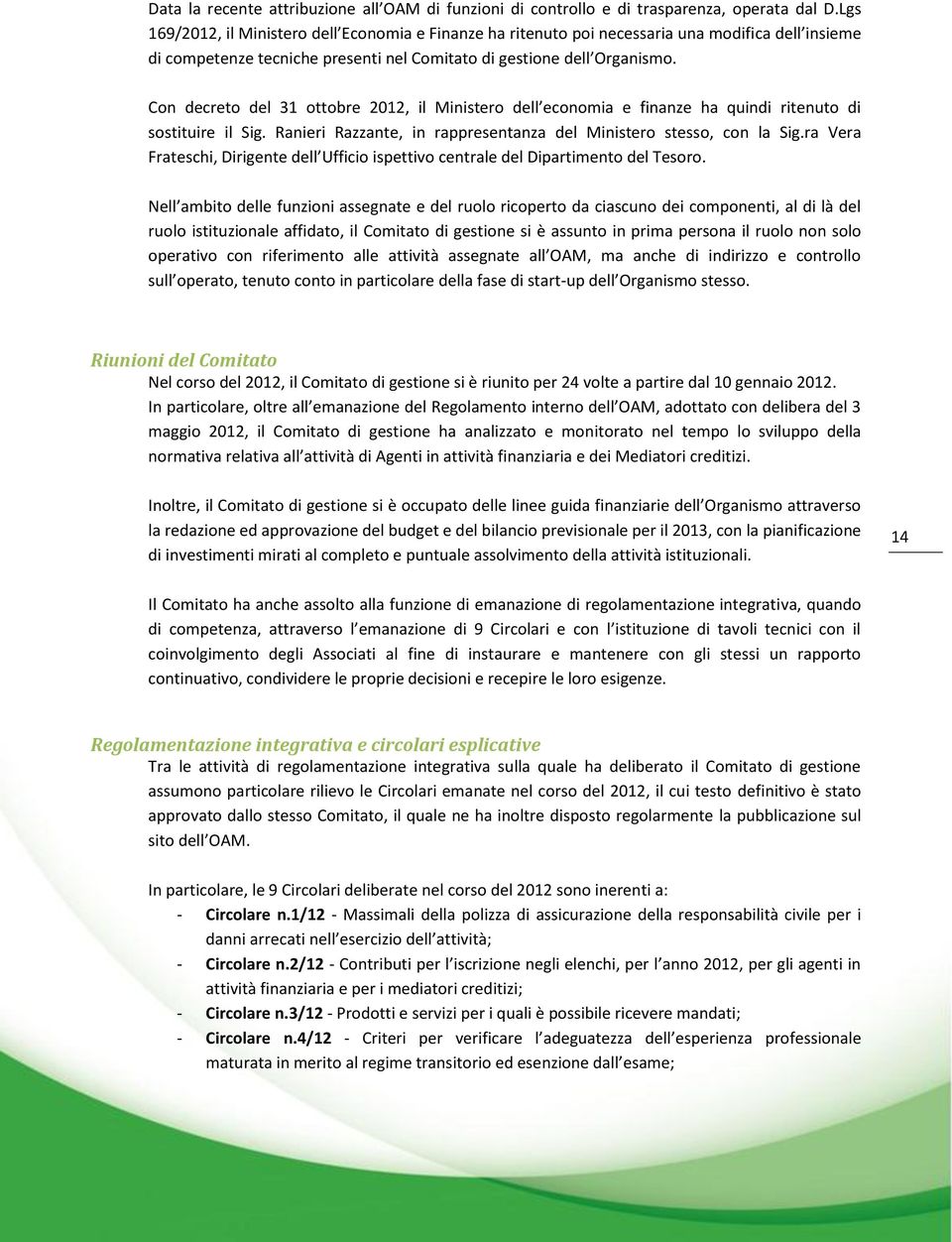 Data la recente attribuzione all'OAM di funzioni di controllo e di trasparenza, operata dal D.Lgs 169/2012, il Ministero dell'Economia e Finanze ha ritenuto poi necessaria una modifica dell'insieme di competenze tecniche presenti nel Comitato di gestione dell'Organismo.

Con decreto del 31 ottobre 2012, il Ministero dell'economia e finanze ha quindi ritenuto di sostituire il Sig. Ranieri Razzante, in rappresentanza del Ministero stesso, con la Sig.ra Vera Frateschi, Dirigente dell'Ufficio ispettivo centrale del Dipartimento del Tesoro.

Nell'ambito delle funzioni assegnate e del ruolo ricoperto da ciascuno dei componenti, al di là del ruolo istituzionale affidato, il Comitato di gestione si è assunto in prima persona il ruolo non solo operativo con riferimento alle attività assegnate all'OAM, ma anche di indirizzo e controllo sull'operato, tenuto conto in particolare della fase di start-up dell'Organismo stesso.

Riunioni del Comitato

Nel corso del 2012, il Comitato di gestione si è riunito per 24 volte a partire dal 10 gennaio 2012. In particolare, oltre all'emanazione del Regolamento interno dell'OAM, adottato con delibera del 3 maggio 2012, il Comitato di gestione ha analizzato e monitorato nel tempo lo sviluppo della normativa relativa all'attività di Agenti in attività finanziaria e dei Mediatori creditizi.

Inoltre, il Comitato di gestione si è occupato delle linee guida finanziarie dell'Organismo attraverso la redazione ed approvazione del budget e del bilancio previsionale per il 2013, con la pianificazione di investimenti mirati al completo e puntuale assolvimento della attività istituzionali.

14

Il Comitato ha anche assolto alla funzione di emanazione di regolamentazione integrativa, quando di competenza, attraverso l'emanazione di 9 Circolari e con l'istituzione di tavoli tecnici con il coinvolgimento degli Associati al fine di instaurare e mantenere con gli stessi un rapporto continuativo, condividere le proprie decisioni e recepire le loro esigenze.

Regolamentazione integrativa e circolari esplicative

Tra le attività di regolamentazione integrativa sulla quale ha deliberato il Comitato di gestione assumono particolare rilievo le Circolari emanate nel corso del 2012, il cui testo definitivo è stato approvato dallo stesso Comitato, il quale ne ha inoltre disposto regolarmente la pubblicazione sul sito dell'OAM.

In particolare, le 9 Circolari deliberate nel corso del 2012 sono inerenti a:
- Circolare n.1/12 - Massimali della polizza di assicurazione della responsabilità civile per i danni arrecati nell'esercizio dell'attività;
- Circolare n.2/12 - Contributi per l'iscrizione negli elenchi, per l'anno 2012, per gli agenti in attività finanziaria e per i mediatori creditizi;
- Circolare n.3/12 - Prodotti e servizi per i quali è possibile ricevere mandati;
- Circolare n.4/12 - Criteri per verificare l'adeguatezza dell'esperienza professionale maturata in merito al regime transitorio ed esenzione dall'esame;